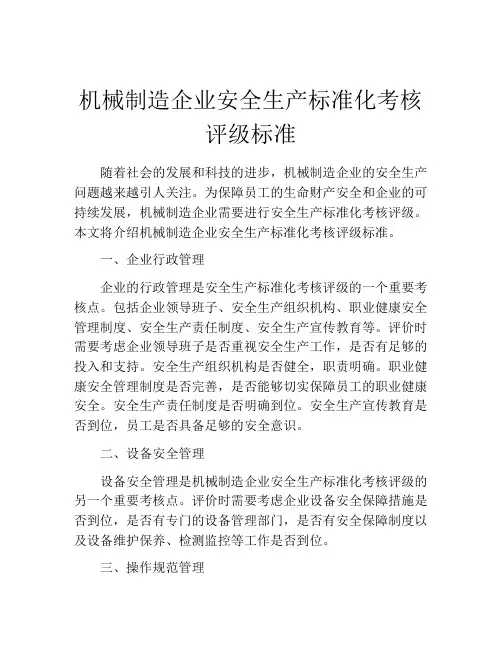 机械制造企业安全生产标准化考核评级标准

随着社会的发展和科技的进步，机械制造企业的安全生产问题越来越引人关注。为保障员工的生命财产安全和企业的可持续发展，机械制造企业需要进行安全生产标准化考核评级。本文将介绍机械制造企业安全生产标准化考核评级标准。

一、企业行政管理

企业的行政管理是安全生产标准化考核评级的一个重要考核点。包括企业领导班子、安全生产组织机构、职业健康安全管理制度、安全生产责任制度、安全生产宣传教育等。评价时需要考虑企业领导班子是否重视安全生产工作，是否有足够的投入和支持。安全生产组织机构是否健全，职责明确。职业健康安全管理制度是否完善，是否能够切实保障员工的职业健康安全。安全生产责任制度是否明确到位。安全生产宣传教育是否到位，员工是否具备足够的安全意识。

二、设备安全管理

设备安全管理是机械制造企业安全生产标准化考核评级的另一个重要考核点。评价时需要考虑企业设备安全保障措施是否到位，是否有专门的设备管理部门，是否有安全保障制度以及设备维护保养、检测监控等工作是否到位。

三、操作规范管理